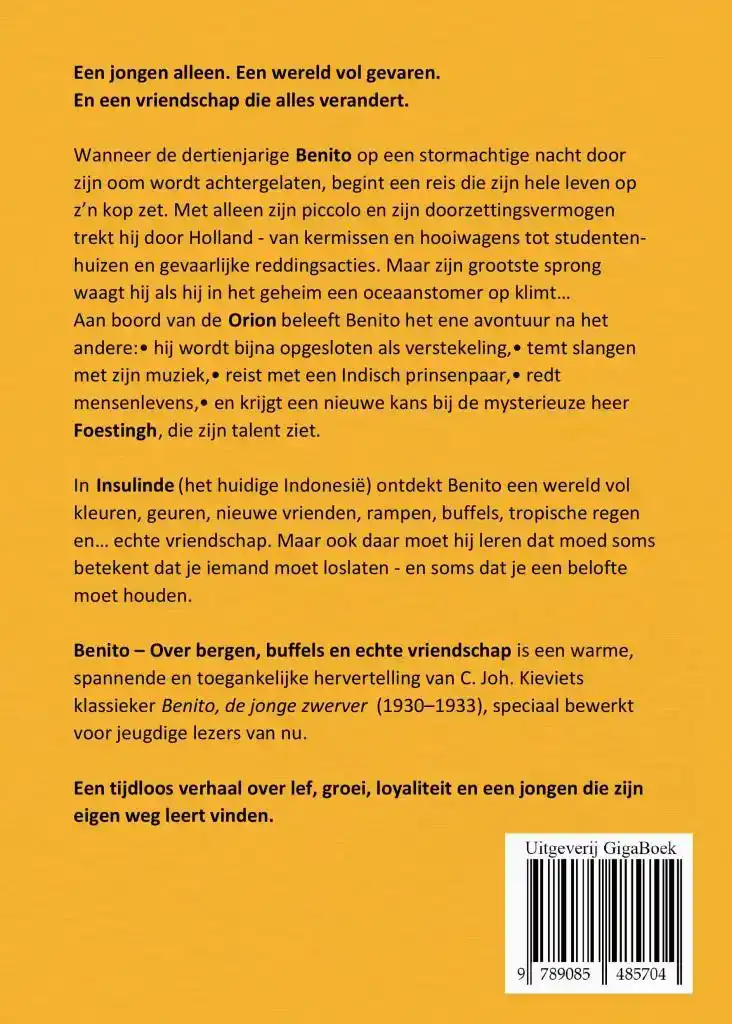 Een jongen alleen. Een wereld vol gevaren.
En een vriendschap die alles verandert.

Wanneer de dertienjarige Benito op een stormachtige nacht door zijn oom wordt achtergelaten, begint een reis die zijn hele leven op z'n kop zet. Met alleen zijn piccolo en zijn doorzettingsvermogen trekt hij door Holland - van kermissen en hooiwagens tot studentenhuizen en gevaarlijke reddingsacties. Maar zijn grootste sprong waagt hij als hij in het geheim een oceaanstomer op klimt…
Aan boord van de Orion beleeft Benito het ene avontuur na het andere:• hij wordt bijna opgesloten als verstekeling,• temt slangen met zijn muziek,• reist met een Indisch prinsenpaar,• redt mensenlevens,• en krijgt een nieuwe kans bij de mysterieuze heer Foestingh, die zijn talent ziet.

In Insulinde (het huidige Indonesië) ontdekt Benito een wereld vol kleuren, geuren, nieuwe vrienden, rampen, buffels, tropische regen en… echte vriendschap. Maar ook daar moet hij leren dat moed soms betekent dat je iemand moet loslaten - en soms dat je een belofte moet houden.

Benito – Over bergen, buffels en echte vriendschap is een warme, spannende en toegankelijke hervertelling van C. Joh. Kieviets klassieker Benito, de jonge zwerver (1930–1933), speciaal bewerkt voor jeugdige lezers van nu.

Een tijdloos verhaal over lef, groei, loyaliteit en een jongen die zijn eigen weg leert vinden.

Uitgeverij GigaBoek

9 789085 485704